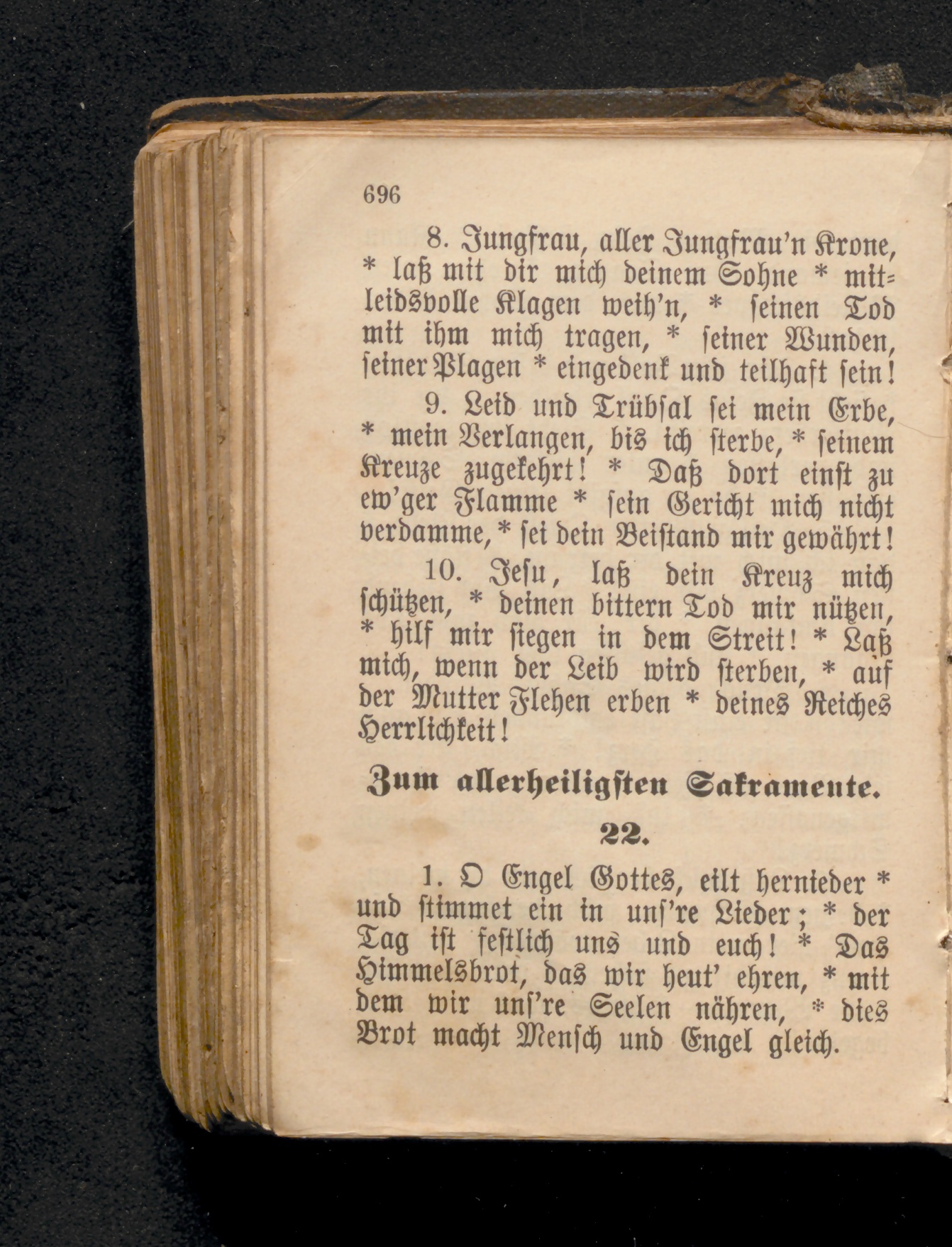 696

8. Jungfrau, aller Jungfrau'n Krone, * laß mit dir mich deinem Sohne * mitleidsvolle Klagen weih'n, * seinen Tod mit ihm mich tragen, * seiner Wunden, seiner Plagen * eingedenk und teilhaft sein!

9. Leid und Trübsal sei mein Erbe, * mein Verlangen, bis ich sterbe, * seinem Kreuze zugekehrt! * Daß dort einst zu ew'ger Flamme * sein Gericht mich nicht verdamme, * sei dein Beistand mir gewährt!

10. Jesu, laß dein Kreuz mich schützen, * deinen bittern Tod mir nützen, * hilf mir siegen in dem Streit! * Laß mich, wenn der Leib wird sterben, * auf der Mutter Flehen erben * deines Reiches Herrlichkeit!

Zum allerheiligsten Sakramente.

22.

1. O Engel Gottes, eilt hernieder * und stimmet ein in uns're Lieder; * der Tag ist festlich uns und euch! * Das Himmelsbrot, das wir heut' ehren, * mit dem wir uns're Seelen nähren, * dies Brot macht Mensch und Engel gleich.